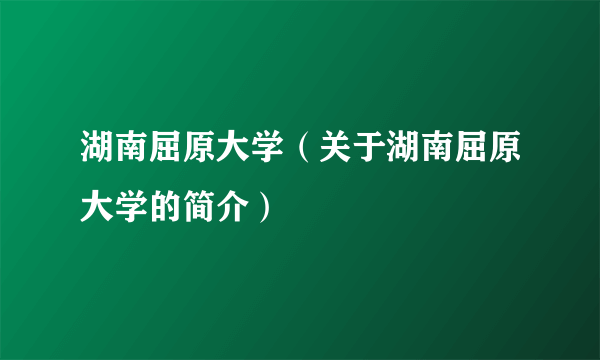 湖南屈原大学（关于湖南屈原大学的简介）